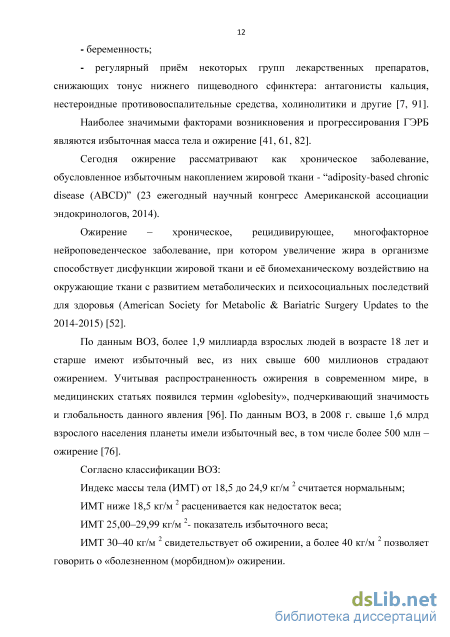 12

- беременность;

- регулярный приём некоторых групп лекарственных препаратов, снижающих тонус нижнего пищеводного сфинктера: антагонисты кальция, нестероидные противовоспалительные средства, холинолитики и другие [7, 91].

Наиболее значимыми факторами возникновения и прогрессирования ГЭРБ являются избыточная масса тела и ожирение [41, 61, 82].

Сегодня ожирение рассматривают как хроническое заболевание, обусловленное избыточным накоплением жировой ткани - "adiposity-based chronic disease (ABCD)" (23 ежегодный научный конгресс Американской ассоциации эндокринологов, 2014).

Ожирение – хроническое, рецидивирующее, многофакторное нейроповеденческое заболевание, при котором увеличение жира в организме способствует дисфункции жировой ткани и её биомеханическому воздействию на окружающие ткани с развитием метаболических и психосоциальных последствий для здоровья (American Society for Metabolic & Bariatric Surgery Updates to the 2014-2015) [52].

По данным ВОЗ, более 1,9 миллиарда взрослых людей в возрасте 18 лет и старше имеют избыточный вес, из них свыше 600 миллионов страдают ожирением. Учитывая распространенность ожирения в современном мире, в медицинских статьях появился термин «globesity», подчеркивающий значимость и глобальность данного явления [96]. По данным ВОЗ, в 2008 г. свыше 1,6 млрд взрослого населения планеты имели избыточный вес, в том числе более 500 млн – ожирение [76].

Согласно классификации ВОЗ:

Индекс массы тела (ИМТ) от 18,5 до 24,9 кг/м $^2$ считается нормальным;

ИМТ ниже 18,5 кг/м $^2$ расценивается как недостаток веса;

ИМТ 25,00–29,99 кг/м $^2$- показатель избыточного веса;

ИМТ 30–40 кг/м $^2$ свидетельствует об ожирении, а более 40 кг/м $^2$ позволяет говорить о «болезненном (морбидном)» ожирении.

dsLib.net
библиотека диссертаций